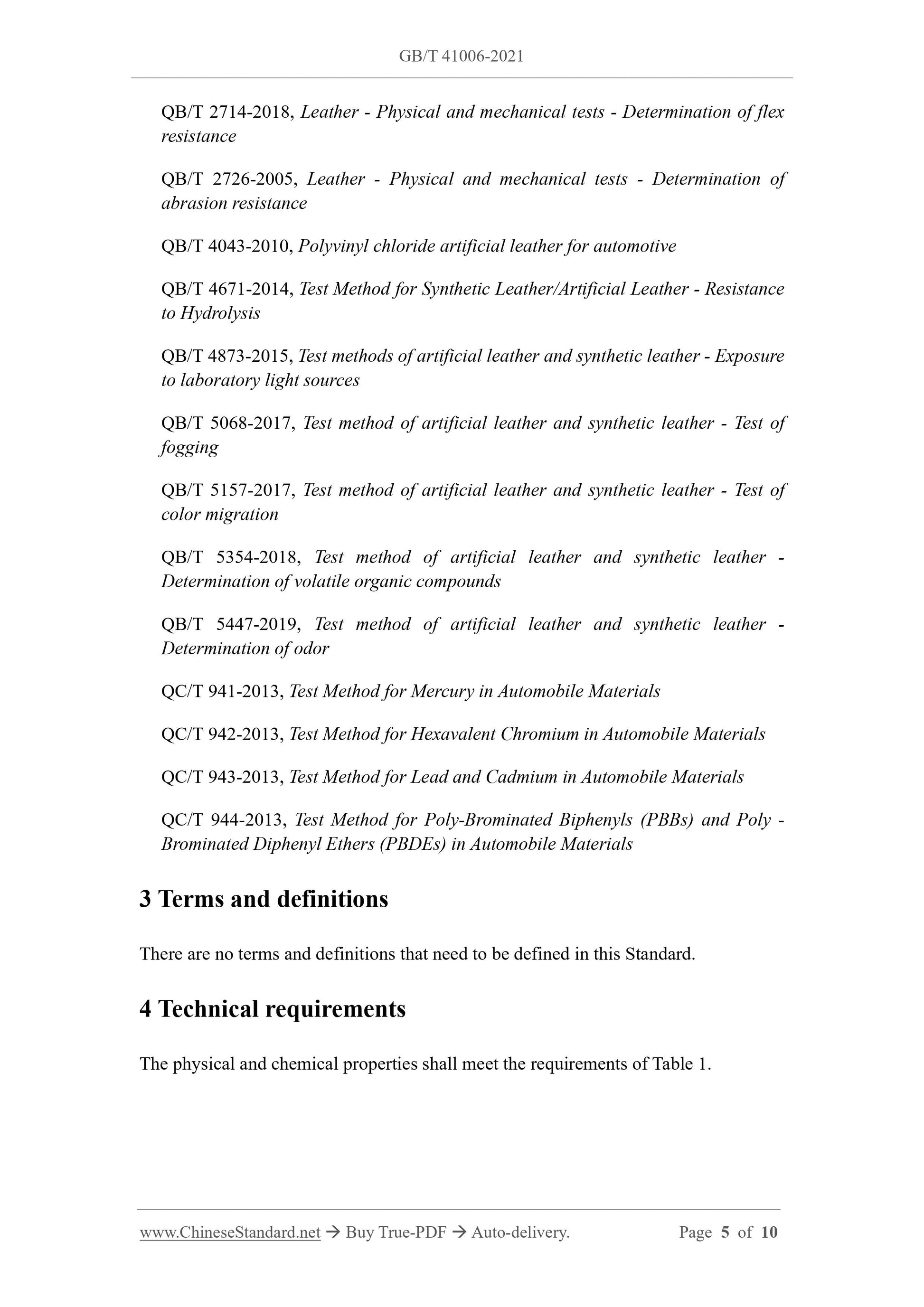 GB/T 41006-2021

QB/T 2714-2018, Leather - Physical and mechanical tests - Determination of flex resistance

QB/T 2726-2005, Leather - Physical and mechanical tests - Determination of abrasion resistance

QB/T 4043-2010, Polyvinyl chloride artificial leather for automotive

QB/T 4671-2014, Test Method for Synthetic Leather/Artificial Leather - Resistance to Hydrolysis

QB/T 4873-2015, Test methods of artificial leather and synthetic leather - Exposure to laboratory light sources

QB/T 5068-2017, Test method of artificial leather and synthetic leather - Test of fogging

QB/T 5157-2017, Test method of artificial leather and synthetic leather - Test of color migration

QB/T 5354-2018, Test method of artificial leather and synthetic leather - Determination of volatile organic compounds

QB/T 5447-2019, Test method of artificial leather and synthetic leather - Determination of odor

QC/T 941-2013, Test Method for Mercury in Automobile Materials

QC/T 942-2013, Test Method for Hexavalent Chromium in Automobile Materials

QC/T 943-2013, Test Method for Lead and Cadmium in Automobile Materials

QC/T 944-2013, Test Method for Poly-Brominated Biphenyls (PBBs) and Poly - Brominated Diphenyl Ethers (PBDEs) in Automobile Materials

3 Terms and definitions

There are no terms and definitions that need to be defined in this Standard.

4 Technical requirements

The physical and chemical properties shall meet the requirements of Table 1.

www.ChineseStandard.net → Buy True-PDF → Auto-delivery. Page 5 of 10